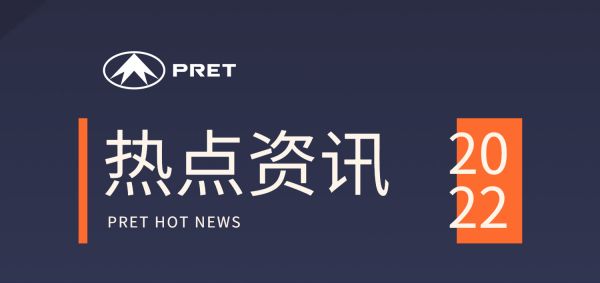 PRET

热点资讯

PRET HOT NEWS

20
22